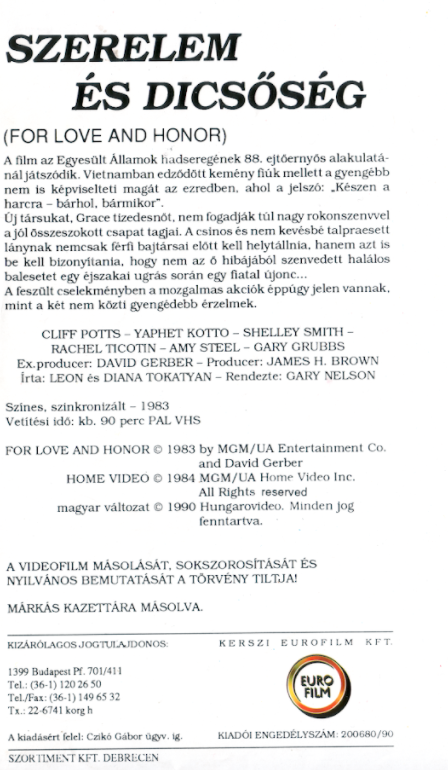 SZERELEM
ÉS DICSŐSÉG

(FOR LOVE AND HONOR)

A film az Egyesült Államok hadseregének 88. ejtőernyős alakulatánál játszódik. Vietnamban edződött kemény fiúk mellett a gyengébb nem is képviselteti magát az ezredben, ahol a jelszó: „Készen a harcra – bárhol, bármikor".
Új társukat, Grace tizedesnőt, nem fogadják túl nagy rokonszenvvel a jól összeszokott csapat tagjai. A csinos és nem kevésbé talpraesett lánynak nemcsak férfi bajtársai előtt kell helytállnia, hanem azt is be kell bizonyítania, hogy nem az ő hibájából szenvedett halálos balesetet egy éjszakai ugrás során egy fiatal újonc...
A feszült cselekményben a mozgalmas akciók éppúgy jelen vannak, mint a két nem közti gyengédebb érzelmek.

CLIFF POTTS – YAPHET KOTTO – SHELLEY SMITH – RACHEL TICOTIN – AMY STEEL – GARY GRUBBS
Ex.producer: DAVID GERBER – Producer: JAMES H. BROWN
Írta: LEON és DIANA TOKATYAN – Rendezte: GARY NELSON

Színes, szinkronizált – 1983
Vetítési idő: kb. 90 perc PAL VHS

FOR LOVE AND HONOR © 1983 by MGM/UA Entertainment Co. and David Gerber
HOME VIDEO © 1984 MGM/UA Home Video Inc. All Rights reserved
magyar változat © 1990 Hungarovideo. Minden jog fenntartva.

A VIDEOFILM MÁSOLÁSÁT, SOKSZOROSÍTÁSÁT ÉS NYILVÁNOS BEMUTATÁSÁT A TÖRVÉNY TILTJA!

MÁRKÁS KAZETTÁRA MÁSOLVA.

KIZÁRÓLAGOS JOGTULAJDONOS:
KERSZI EUROFILM KFT.

1399 Budapest Pf. 701/411
Tel.: (36-1) 120 26 50
Tel./Fax: (36-1) 149 65 32
Tx.: 22-6741 korg h

EURO FILM

A kiadásért felel: Czikó Gábor ügyv. ig.
KIADÓI ENGEDÉLYSZÁM: 200680/90

SZORTIMENT KFT. DEBRECEN